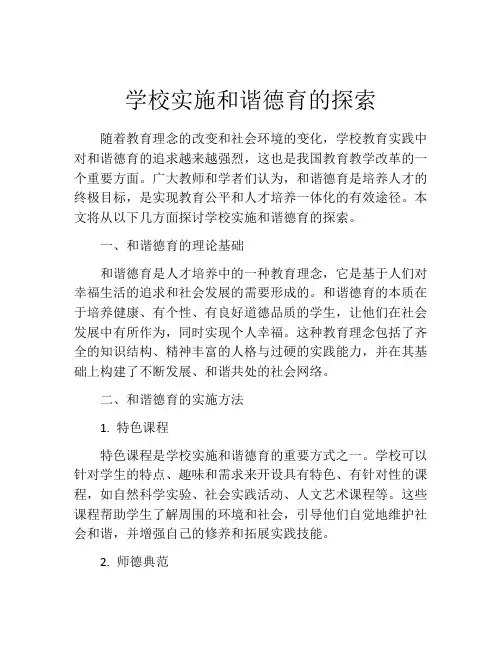 学校实施和谐德育的探索

随着教育理念的改变和社会环境的变化，学校教育实践中对和谐德育的追求越来越强烈，这也是我国教育教学改革的一个重要方面。广大教师和学者们认为，和谐德育是培养人才的终极目标，是实现教育公平和人才培养一体化的有效途径。本文将从以下几方面探讨学校实施和谐德育的探索。

一、和谐德育的理论基础

和谐德育是人才培养中的一种教育理念，它是基于人们对幸福生活的追求和社会发展的需要形成的。和谐德育的本质在于培养健康、有个性、有良好道德品质的学生，让他们在社会发展中有所作为，同时实现个人幸福。这种教育理念包括了齐全的知识结构、精神丰富的人格与过硬的实践能力，并在其基础上构建了不断发展、和谐共处的社会网络。

二、和谐德育的实施方法

1. 特色课程

特色课程是学校实施和谐德育的重要方式之一。学校可以针对学生的特点、趣味和需求来开设具有特色、有针对性的课程，如自然科学实验、社会实践活动、人文艺术课程等。这些课程帮助学生了解周围的环境和社会，引导他们自觉地维护社会和谐，并增强自己的修养和拓展实践技能。

2. 师德典范